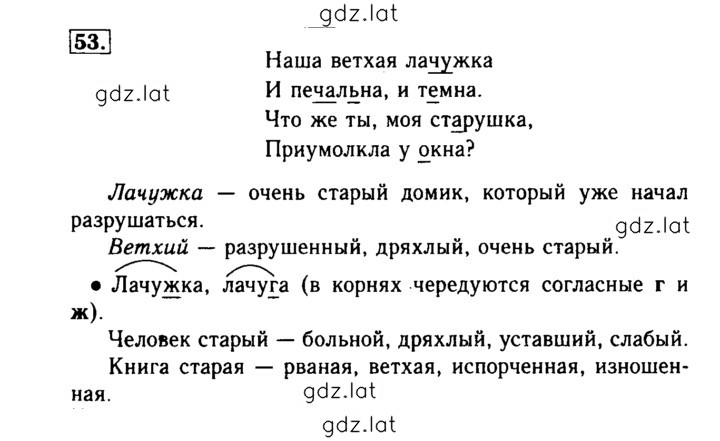 gdz.lat

53.

Наша ветхая лачужка
И печальна, и темна.
Что же ты, моя старушка,
Приумолкла у окна?

gdz.lat

Лачужка — очень старый домик, который уже начал разрушаться.

gdz.lat

Ветхий — разрушенный, дряхлый, очень старый.

• Лачужка, лачуга (в корнях чередуются согласные г и ж).

Человек старый — больной, дряхлый, уставший, слабый.

Книга старая — рваная, ветхая, испорченная, изношенная.

gdz.lat

gdz.lat